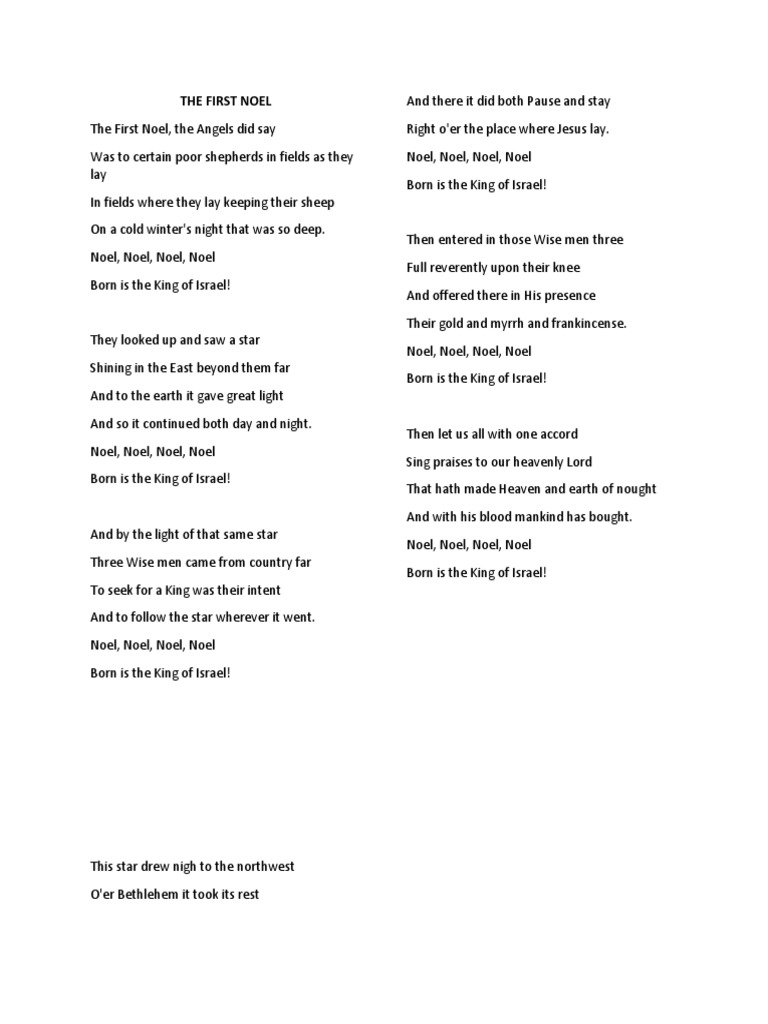 THE FIRST NOEL

The First Noel, the Angels did say

Was to certain poor shepherds in fields as they lay

In fields where they lay keeping their sheep

On a cold winter's night that was so deep.

Noel, Noel, Noel, Noel

Born is the King of Israel!

They looked up and saw a star

Shining in the East beyond them far

And to the earth it gave great light

And so it continued both day and night.

Noel, Noel, Noel, Noel

Born is the King of Israel!

And by the light of that same star

Three Wise men came from country far

To seek for a King was their intent

And to follow the star wherever it went.

Noel, Noel, Noel, Noel

Born is the King of Israel!

This star drew nigh to the northwest

O'er Bethlehem it took its rest

And there it did both Pause and stay

Right o'er the place where Jesus lay.

Noel, Noel, Noel, Noel

Born is the King of Israel!

Then entered in those Wise men three

Full reverently upon their knee

And offered there in His presence

Their gold and myrrh and frankincense.

Noel, Noel, Noel, Noel

Born is the King of Israel!

Then let us all with one accord

Sing praises to our heavenly Lord

That hath made Heaven and earth of nought

And with his blood mankind has bought.

Noel, Noel, Noel, Noel

Born is the King of Israel!